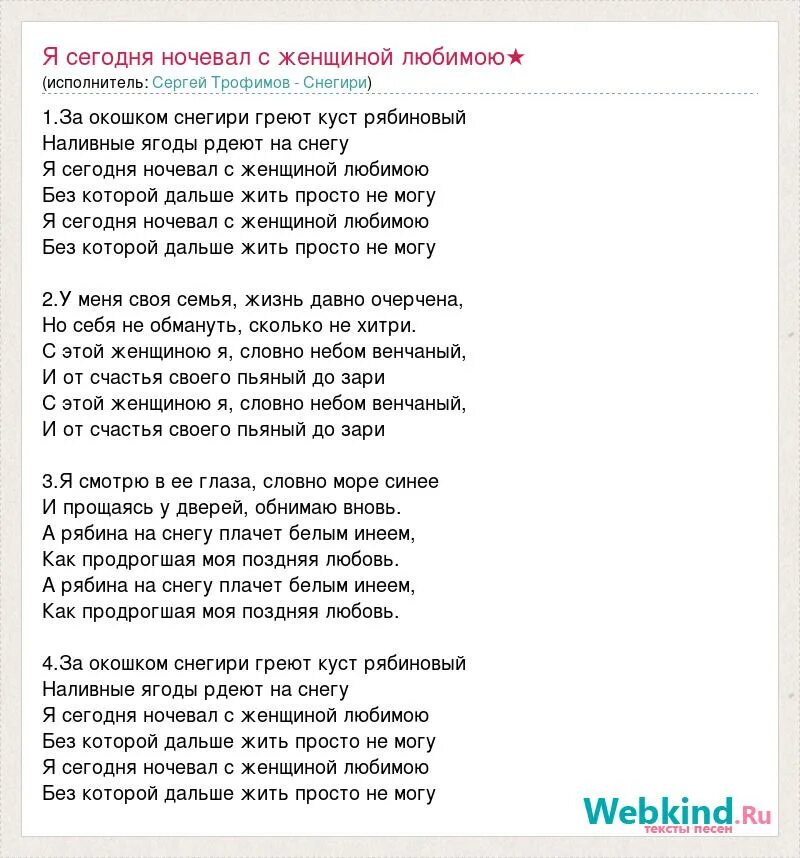 Я сегодня ночевал с женщиной любимою★
(исполнитель: Сергей Трофимов - Снегири)

1.За окошком снегири греют куст рябиновый
Наливные ягоды рдеют на снегу
Я сегодня ночевал с женщиной любимою
Без которой дальше жить просто не могу
Я сегодня ночевал с женщиной любимою
Без которой дальше жить просто не могу

2.У меня своя семья, жизнь давно очерчена,
Но себя не обмануть, сколько не хитри.
С этой женщиною я, словно небом венчаный,
И от счастья своего пьяный до зари
С этой женщиною я, словно небом венчаный,
И от счастья своего пьяный до зари

3.Я смотрю в ее глаза, словно море синее
И прощаясь у дверей, обнимаю вновь.
А рябина на снегу плачет белым инеем,
Как продрогшая моя поздняя любовь.
А рябина на снегу плачет белым инеем,
Как продрогшая моя поздняя любовь.

4.За окошком снегири греют куст рябиновый
Наливные ягоды рдеют на снегу
Я сегодня ночевал с женщиной любимою
Без которой дальше жить просто не могу
Я сегодня ночевал с женщиной любимою
Без которой дальше жить просто не могу

Webkind.Ru
тексты песен